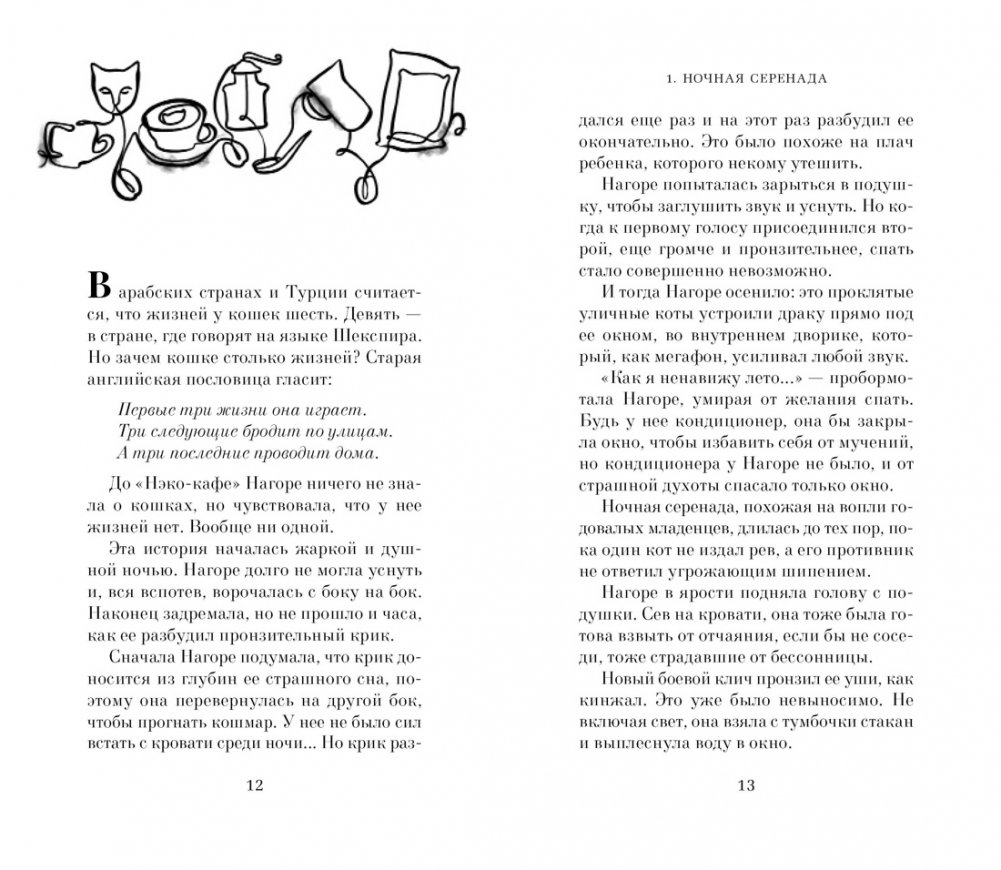 В арабских странах и Турции считается, что жизней у кошек шесть. Девять — в стране, где говорят на языке Шекспира. Но зачем кошке столько жизней? Старая английская пословица гласит:

Первые три жизни она играет.
Три следующие бродит по улицам.
А три последние проводит дома.

До «Нэко-кафе» Нагоре ничего не знала о кошках, но чувствовала, что у нее жизней нет. Вообще ни одной.

Эта история началась жаркой и душной ночью. Нагоре долго не могла уснуть и, вся вспотев, ворочалась с боку на бок. Наконец задремала, но не прошло и часа, как ее разбудил пронзительный крик.

Сначала Нагоре подумала, что крик доносится из глубин ее страшного сна, поэтому она перевернулась на другой бок, чтобы прогнать кошмар. У нее не было сил встать с кровати среди ночи... Но крик раз-

12

1. НОЧНАЯ СЕРЕНАДА

дался еще раз и на этот раз разбудил ее окончательно. Это было похоже на плач ребенка, которого некому утешить.

Нагоре попыталась зарыться в подушку, чтобы заглушить звук и уснуть. Но когда к первому голосу присоединился второй, еще громче и пронзительнее, спать стало совершенно невозможно.

И тогда Нагоре осенило: это проклятые уличные коты устроили драку прямо под ее окном, во внутреннем дворике, который, как мегафон, усиливал любой звук.

«Как я ненавижу лето...» — пробормотала Нагоре, умирая от желания спать. Будь у нее кондиционер, она бы закрыла окно, чтобы избавить себя от мучений, но кондиционера у Нагоре не было, и от страшной духоты спасало только окно.

Ночная серенада, похожая на вопли годовалых младенцев, длилась до тех пор, пока один кот не издал рев, а его противник не ответил угрожающим шипением.

Нагоре в ярости подняла голову с подушки. Сев на кровати, она тоже была готова взвыть от отчаяния, если бы не соседи, тоже страдавшие от бессонницы.

Новый боевой клич пронзил ее уши, как кинжал. Это уже было невыносимо. Не включая свет, она взяла с тумбочки стакан и выплеснула воду в окно.

13